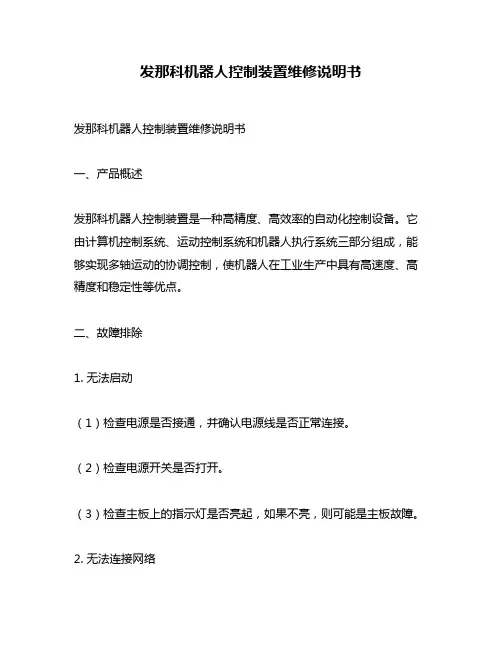 发那科机器人控制装置维修说明书

发那科机器人控制装置维修说明书

一、产品概述

发那科机器人控制装置是一种高精度、高效率的自动化控制设备。它由计算机控制系统、运动控制系统和机器人执行系统三部分组成，能够实现多轴运动的协调控制，使机器人在工业生产中具有高速度、高精度和稳定性等优点。

二、故障排除

1. 无法启动

（1）检查电源是否接通，并确认电源线是否正常连接。

（2）检查电源开关是否打开。

（3）检查主板上的指示灯是否亮起，如果不亮，则可能是主板故障。

2. 无法连接网络